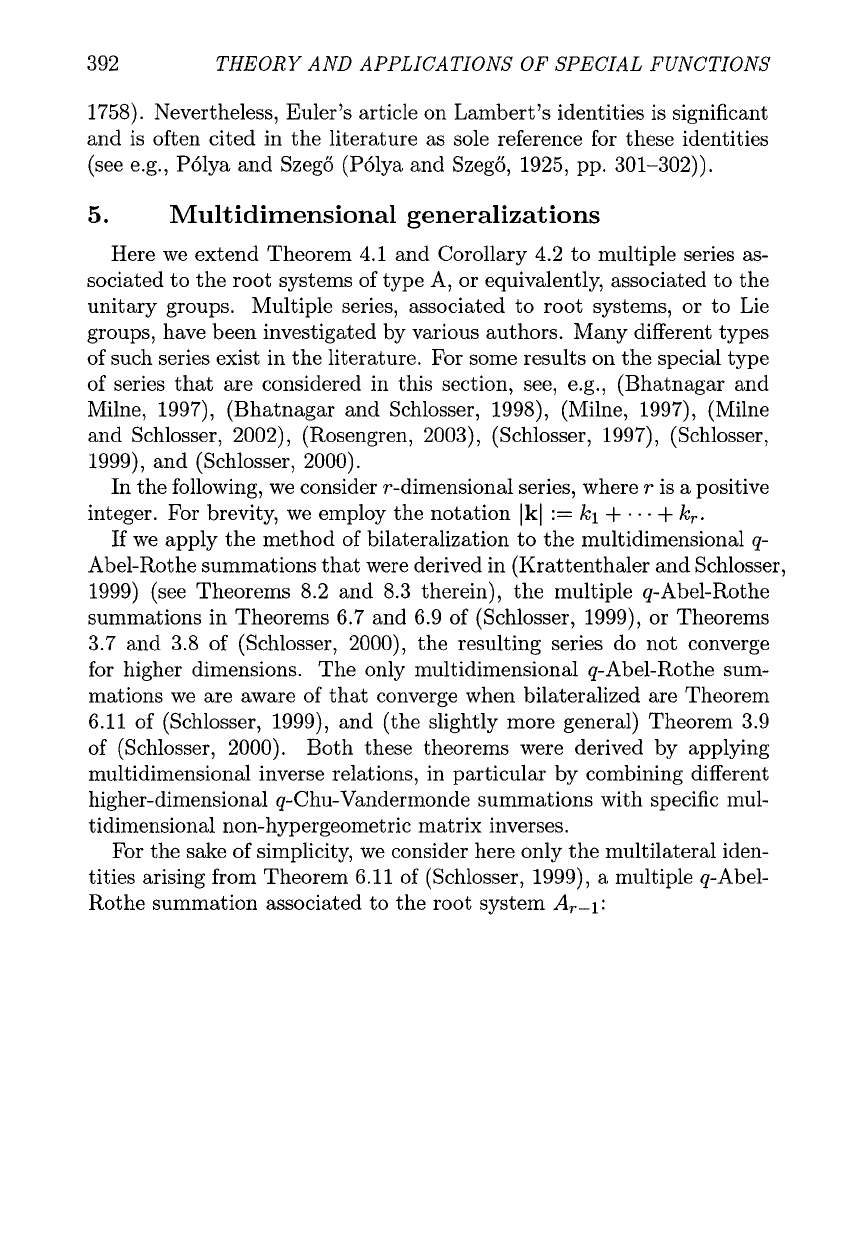 392 THEORY AND APPLICATIONS OF SPECIAL FUNCTIONS

1758). Nevertheless, Euler's article on Lambert's identities is significant and is often cited in the literature as sole reference for these identities (see e.g., Pólya and Szegő (Pólya and Szegő, 1925, pp. 301–302)).

5. Multidimensional generalizations

Here we extend Theorem 4.1 and Corollary 4.2 to multiple series associated to the root systems of type A, or equivalently, associated to the unitary groups. Multiple series, associated to root systems, or to Lie groups, have been investigated by various authors. Many different types of such series exist in the literature. For some results on the special type of series that are considered in this section, see, e.g., (Bhatnagar and Milne, 1997), (Bhatnagar and Schlosser, 1998), (Milne, 1997), (Milne and Schlosser, 2002), (Rosengren, 2003), (Schlosser, 1997), (Schlosser, 1999), and (Schlosser, 2000).

In the following, we consider $r$-dimensional series, where $r$ is a positive integer. For brevity, we employ the notation $|\mathbf{k}| := k_1 + \cdots + k_r$.

If we apply the method of bilateralization to the multidimensional $q$-Abel-Rothe summations that were derived in (Krattenthaler and Schlosser, 1999) (see Theorems 8.2 and 8.3 therein), the multiple $q$-Abel-Rothe summations in Theorems 6.7 and 6.9 of (Schlosser, 1999), or Theorems 3.7 and 3.8 of (Schlosser, 2000), the resulting series do not converge for higher dimensions. The only multidimensional $q$-Abel-Rothe summations we are aware of that converge when bilateralized are Theorem 6.11 of (Schlosser, 1999), and (the slightly more general) Theorem 3.9 of (Schlosser, 2000). Both these theorems were derived by applying multidimensional inverse relations, in particular by combining different higher-dimensional $q$-Chu-Vandermonde summations with specific multidimensional non-hypergeometric matrix inverses.

For the sake of simplicity, we consider here only the multilateral identities arising from Theorem 6.11 of (Schlosser, 1999), a multiple $q$-Abel-Rothe summation associated to the root system $A_{r-1}$: